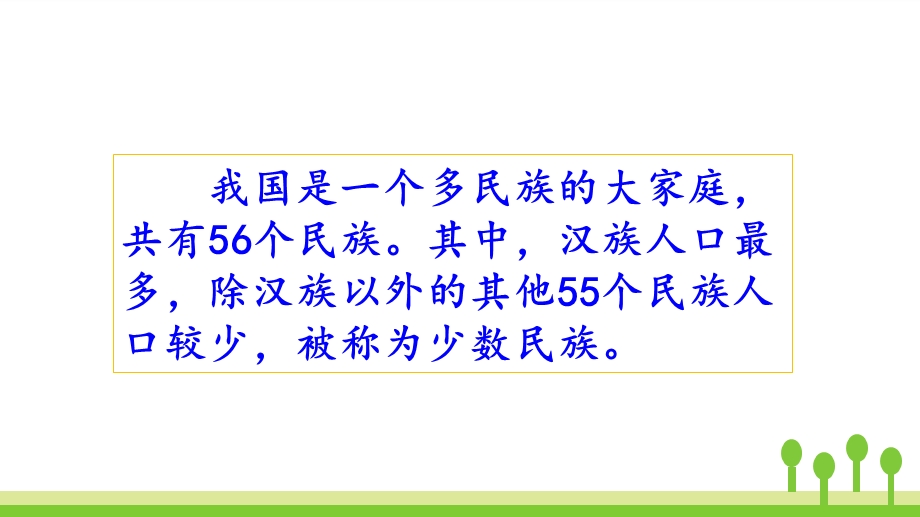 我国是一个多民族的大家庭，共有56个民族。其中，汉族人口最多，除汉族以外的其他55个民族人口较少，被称为少数民族。